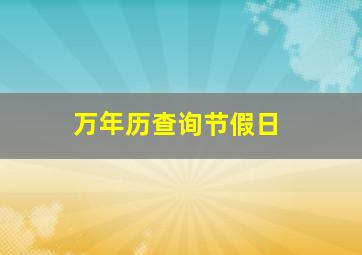 万年历查询节假日